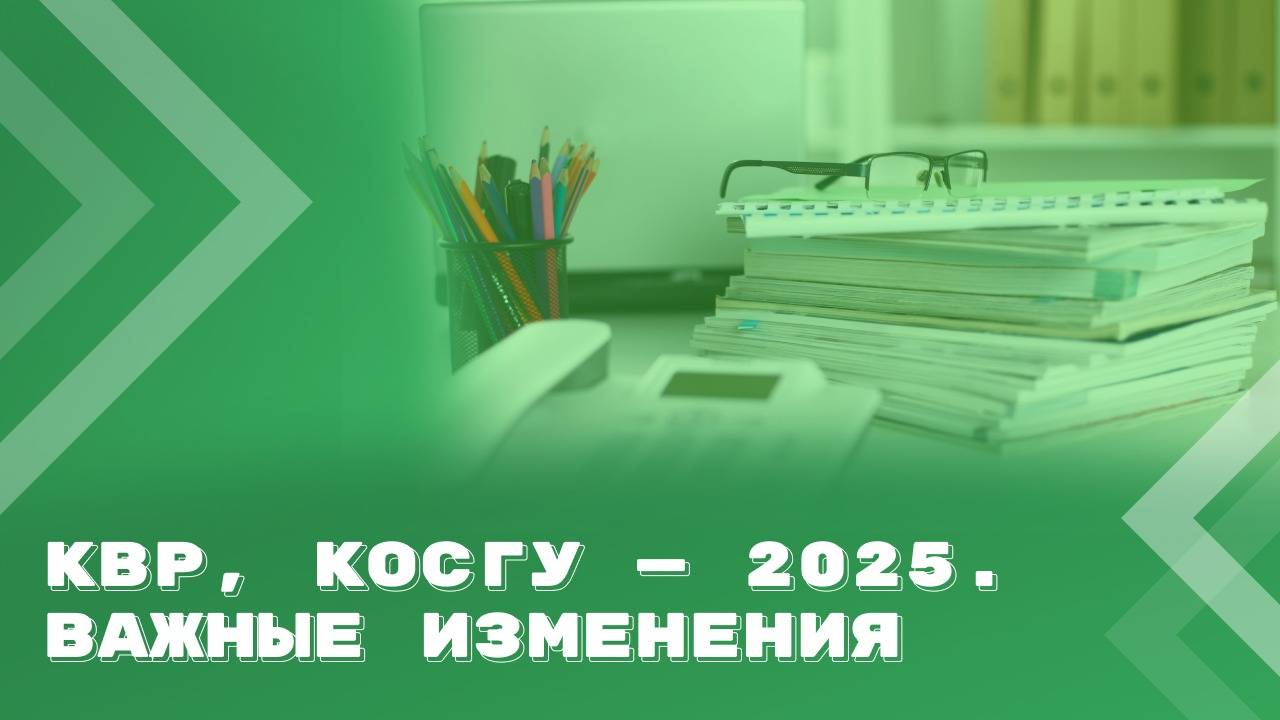 КВР, КОСГУ — 2025. ВАЖНЫЕ ИЗМЕНЕНИЯ